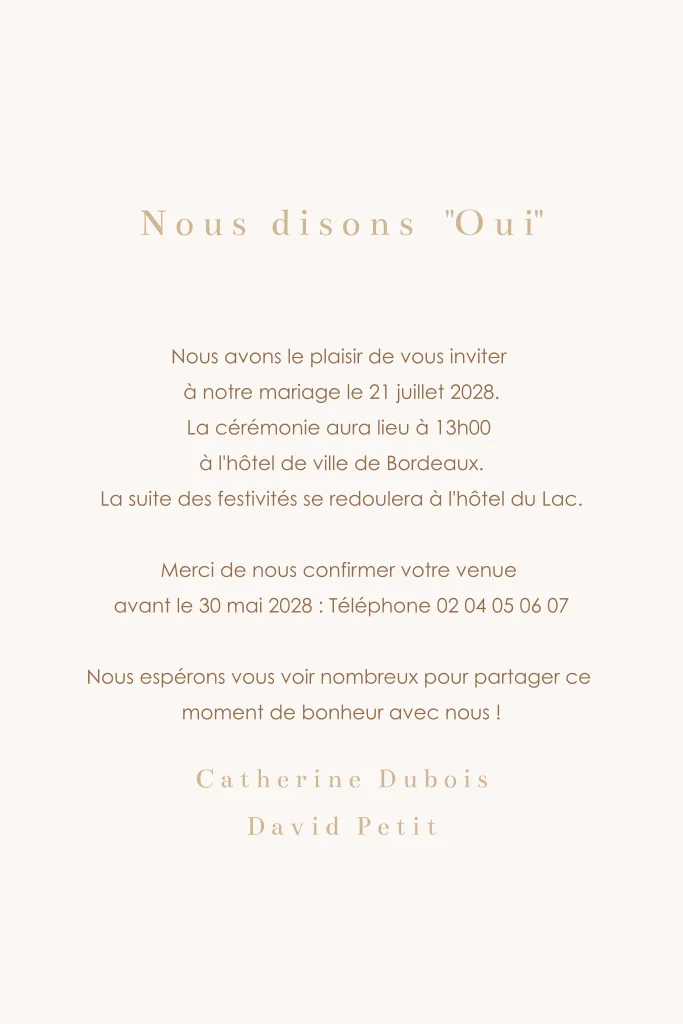 Nous disons "Oui"

Nous avons le plaisir de vous inviter à notre mariage le 21 juillet 2028. La cérémonie aura lieu à 13h00 à l'hôtel de ville de Bordeaux. La suite des festivités se redoulera à l'hôtel du Lac.

Merci de nous confirmer votre venue avant le 30 mai 2028 : Téléphone 02 04 05 06 07

Nous espérons vous voir nombreux pour partager ce moment de bonheur avec nous !

Catherine Dubois
David Petit